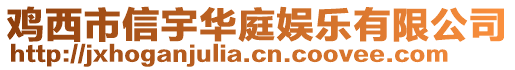 鸡西市信宇华庭娱乐有限公司
http://jxhoganjulia.cn.coovee.com